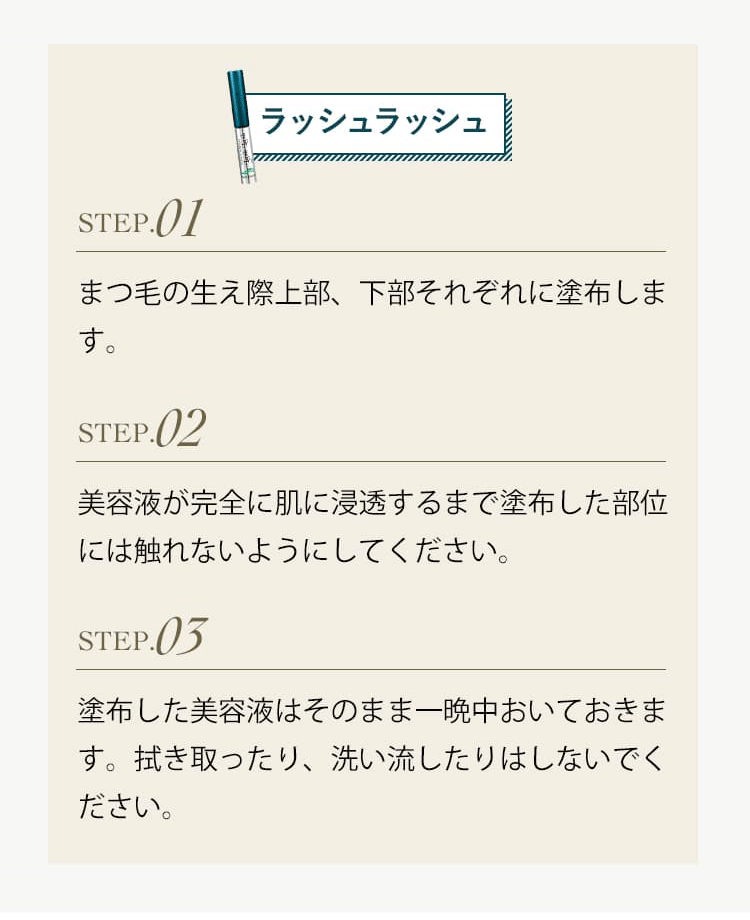 ラッシュラッシュ

STEP.01

まつ毛の生え際上部、下部それぞれに塗布します。

STEP.02

美容液が完全に肌に浸透するまで塗布した部位には触れないようにしてください。

STEP.03

塗布した美容液はそのまま一晩中おいておきます。拭き取ったり、洗い流したりはしないでください。